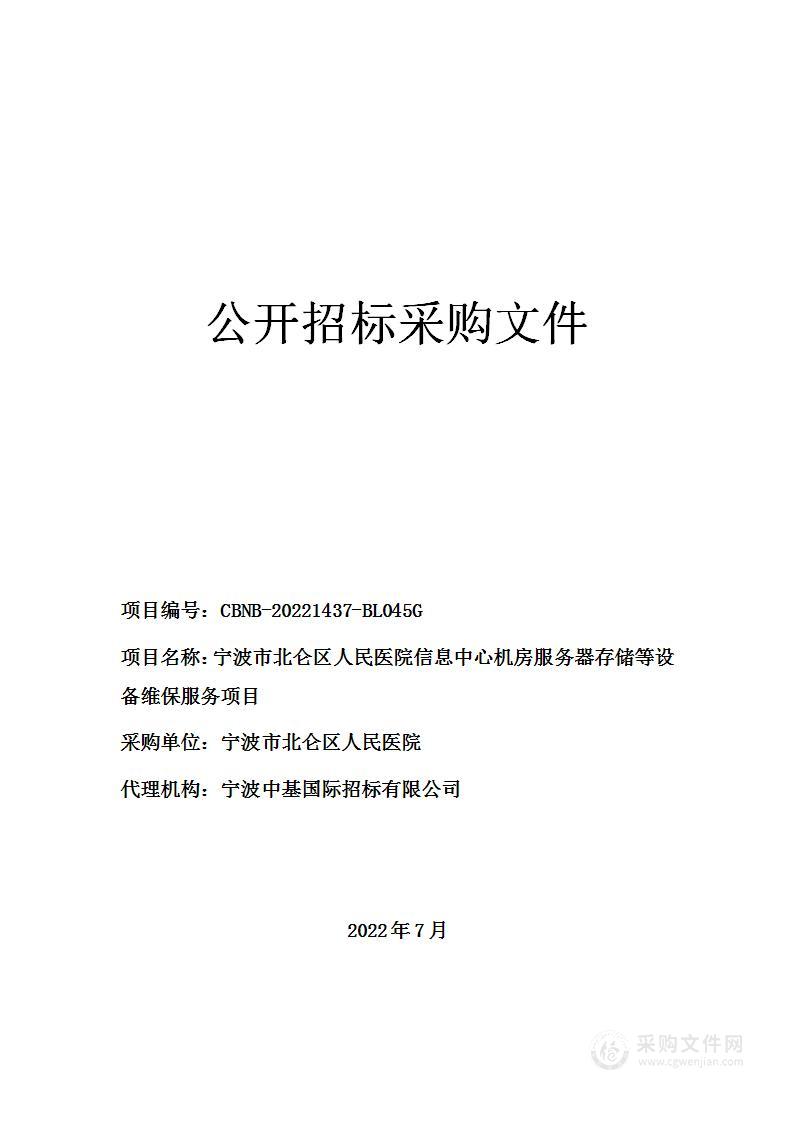 公开招标采购文件

项目编号：CBNB-20221437-BL045G

项目名称：宁波市北仑区人民医院信息中心机房服务器存储等设备维保服务项目

采购单位：宁波市北仑区人民医院

代理机构：宁波中基国际招标有限公司

2022年7月

采购文件网
www.cgwenjian.com